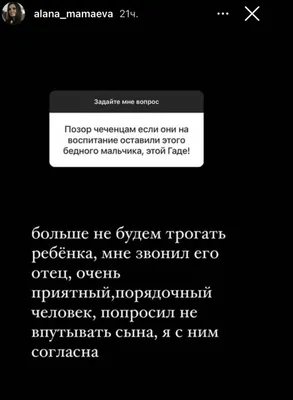 alana_mamaeva 21ч.

Задайте мне вопрос

Позор чеченцам если они на воспитание оставили этого бедного мальчика, этой Гаде!

больше не будем трогать ребёнка, мне звонил его отец, очень приятный,порядочный человек, попросил не впутывать сына, я с ним согласна